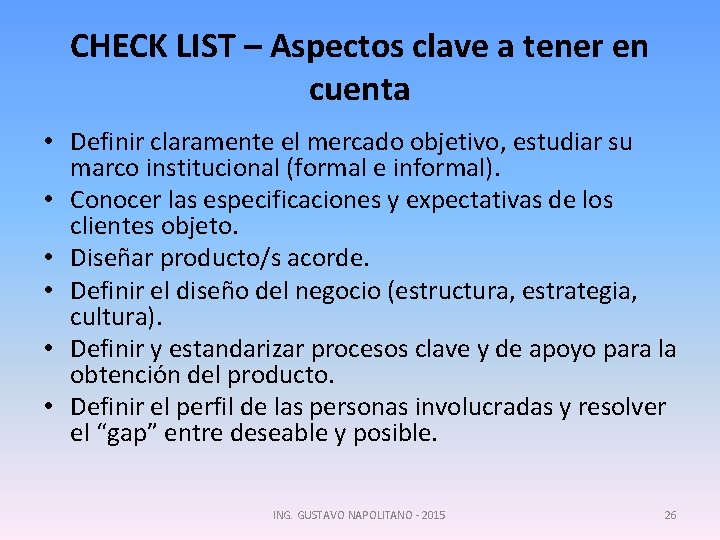 CHECK LIST – Aspectos clave a tener en cuenta

• Definir claramente el mercado objetivo, estudiar su marco institucional (formal e informal).
• Conocer las especificaciones y expectativas de los clientes objeto.
• Diseñar producto/s acorde.
• Definir el diseño del negocio (estructura, estrategia, cultura).
• Definir y estandarizar procesos clave y de apoyo para la obtención del producto.
• Definir el perfil de las personas involucradas y resolver el “gap” entre deseable y posible.

ING. GUSTAVO NAPOLITANO - 2015

26